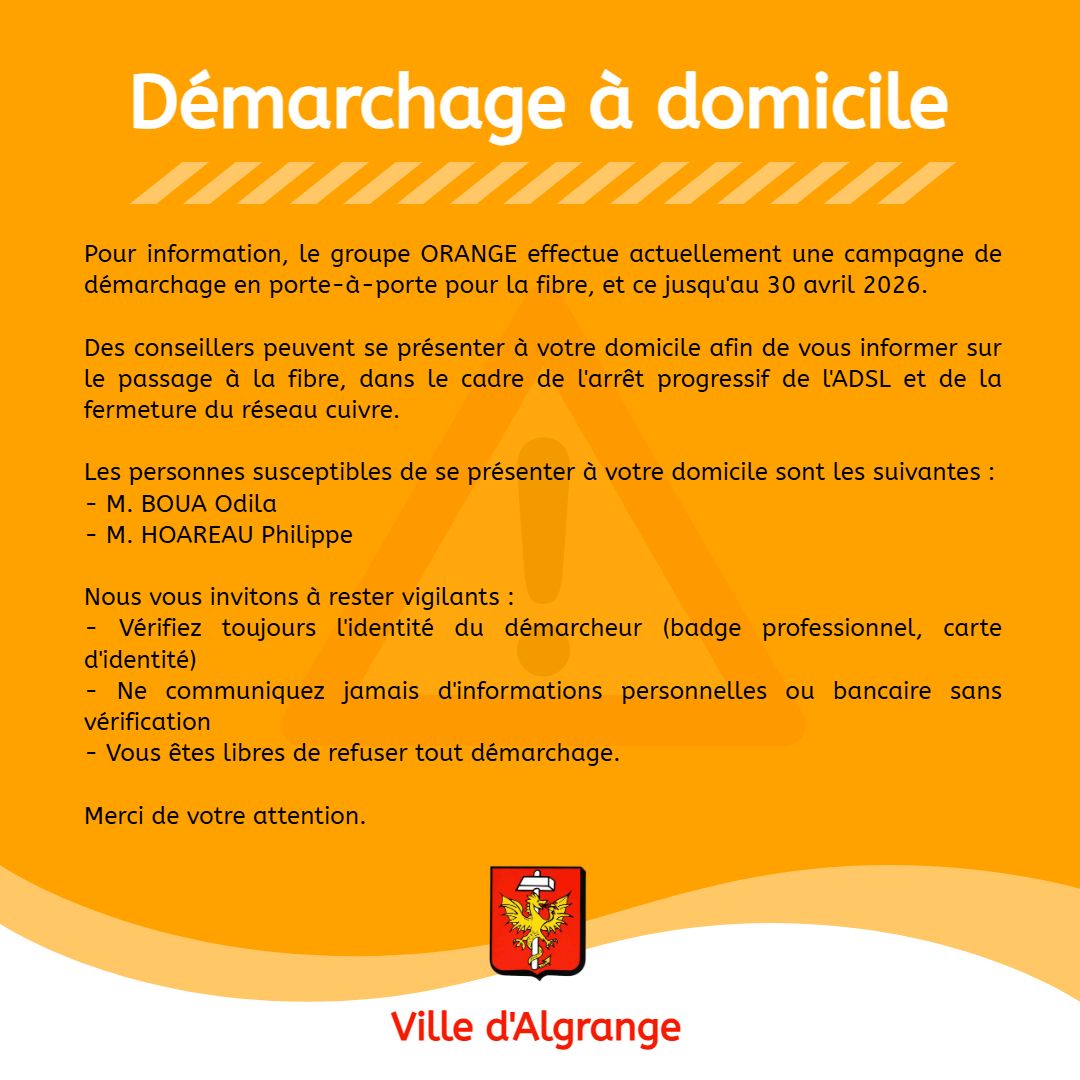 Démarchage à domicile

Pour information, le groupe ORANGE effectue actuellement une campagne de démarchage en porte-à-porte pour la fibre, et ce jusqu'au 30 avril 2026.

Des conseillers peuvent se présenter à votre domicile afin de vous informer sur le passage à la fibre, dans le cadre de l'arrêt progressif de l'ADSL et de la fermeture du réseau cuivre.

Les personnes susceptibles de se présenter à votre domicile sont les suivantes :
- M. BOUA Odila
- M. HOAREAU Philippe

Nous vous invitons à rester vigilants :
- Vérifiez toujours l'identité du démarcheur (badge professionnel, carte d'identité)
- Ne communiquez jamais d'informations personnelles ou bancaire sans vérification
- Vous êtes libres de refuser tout démarchage.

Merci de votre attention.

Ville d'Algrange